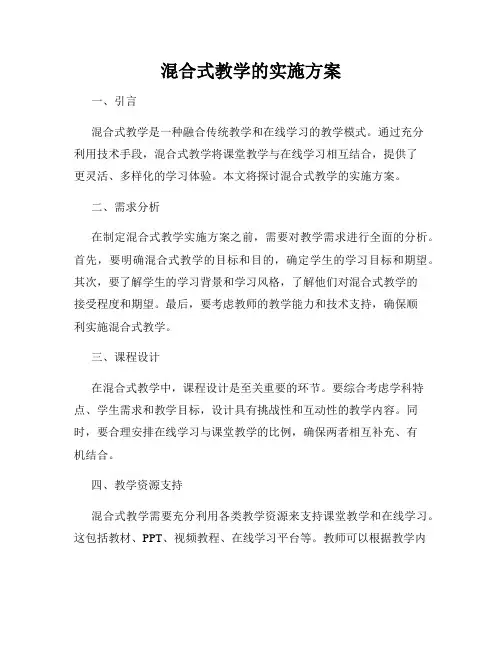 混合式教学的实施方案

一、引言

混合式教学是一种融合传统教学和在线学习的教学模式。通过充分利用技术手段，混合式教学将课堂教学与在线学习相互结合，提供了更灵活、多样化的学习体验。本文将探讨混合式教学的实施方案。

二、需求分析

在制定混合式教学实施方案之前，需要对教学需求进行全面的分析。首先，要明确混合式教学的目标和目的，确定学生的学习目标和期望。其次，要了解学生的学习背景和学习风格，了解他们对混合式教学的接受程度和期望。最后，要考虑教师的教学能力和技术支持，确保顺利实施混合式教学。

三、课程设计

在混合式教学中，课程设计是至关重要的环节。要综合考虑学科特点、学生需求和教学目标，设计具有挑战性和互动性的教学内容。同时，要合理安排在线学习与课堂教学的比例，确保两者相互补充、有机结合。

四、教学资源支持

混合式教学需要充分利用各类教学资源来支持课堂教学和在线学习。这包括教材、PPT、视频教程、在线学习平台等。教师可以根据教学内